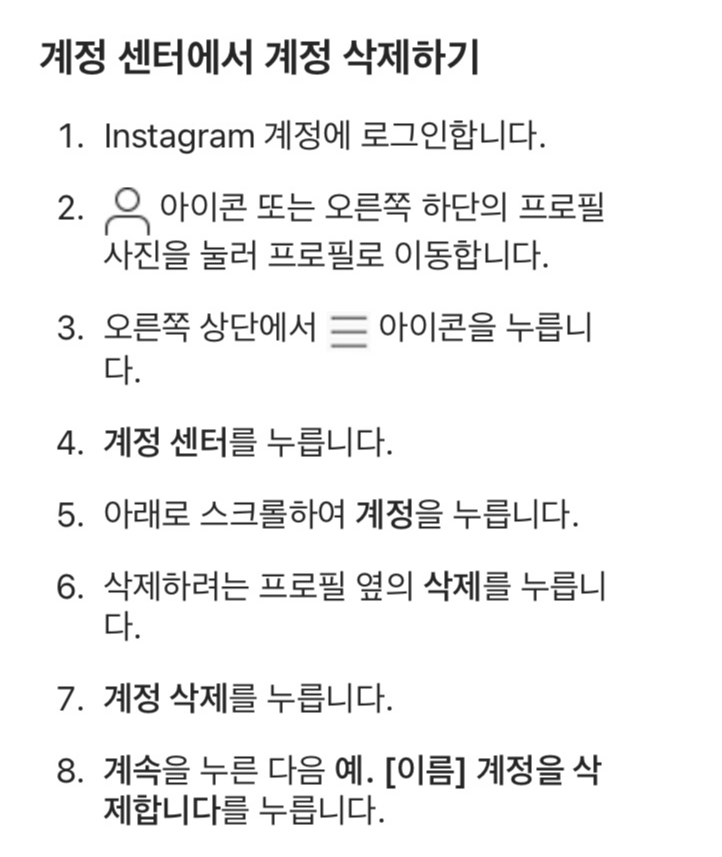 계정 센터에서 계정 삭제하기

1. Instagram 계정에 로그인합니다.

2. 아이콘 또는 오른쪽 하단의 프로필 사진을 눌러 프로필로 이동합니다.

3. 오른쪽 상단에서 아이콘을 누릅니다.

4. 계정 센터를 누릅니다.

5. 아래로 스크롤하여 계정을 누릅니다.

6. 삭제하려는 프로필 옆의 삭제를 누릅니다.

7. 계정 삭제를 누릅니다.

8. 계속을 누른 다음 예. [이름] 계정을 삭제합니다를 누릅니다.